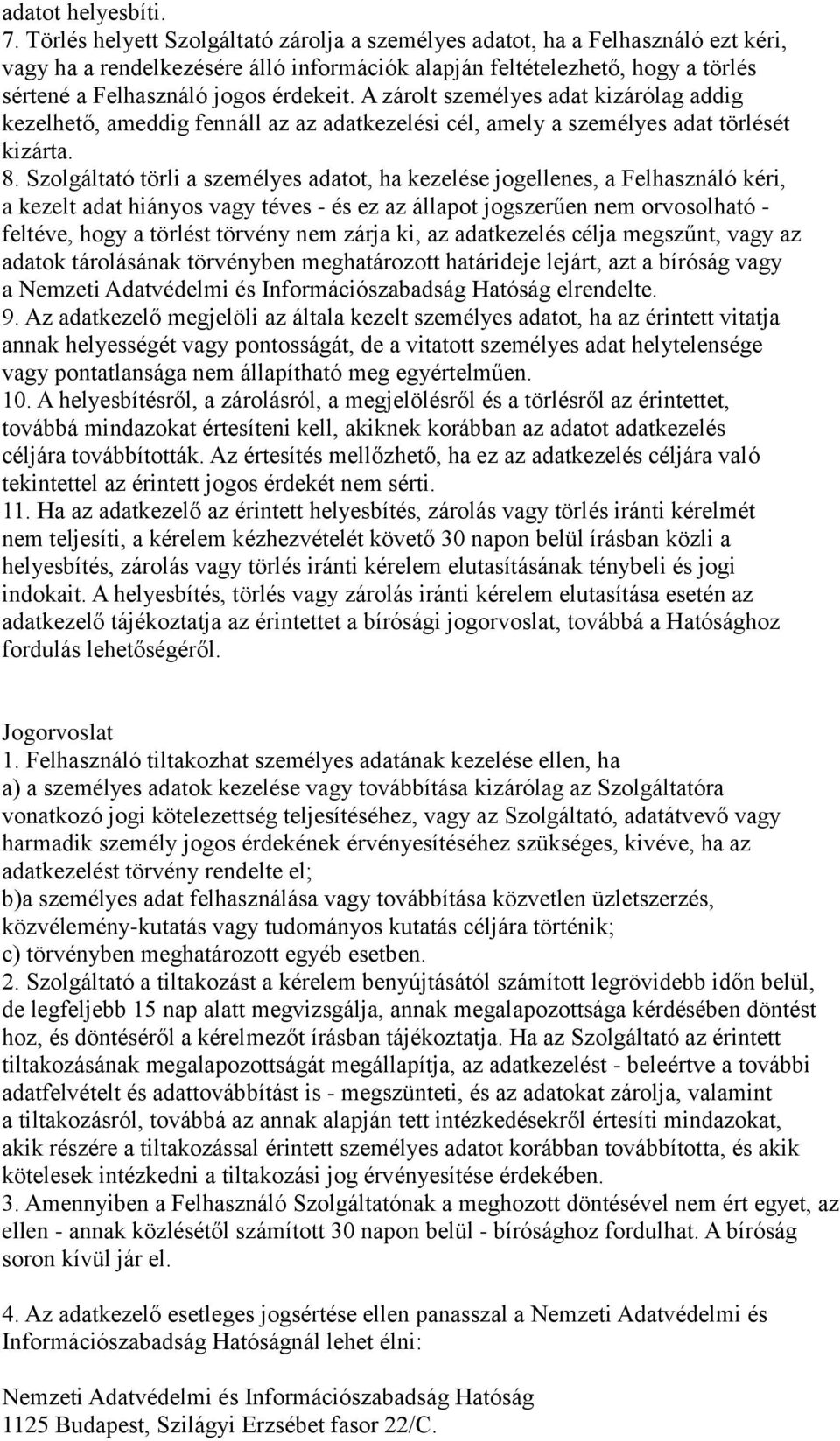 adatot helyesbíti.
7. Törlés helyett Szolgáltató zárolja a személyes adatot, ha a Felhasználó ezt kéri, vagy ha a rendelkezésére álló információk alapján feltételezhető, hogy a törlés sértené a Felhasználó jogos érdekeit. A zárolt személyes adat kizárólag addig kezelhető, ameddig fennáll az az adatkezelési cél, amely a személyes adat törlését kizárta.
8. Szolgáltató törli a személyes adatot, ha kezelése jogellenes, a Felhasználó kéri, a kezelt adat hiányos vagy téves - és ez az állapot jogszerűen nem orvosolható - feltéve, hogy a törlést törvény nem zárja ki, az adatkezelés célja megszűnt, vagy az adatok tárolásának törvényben meghatározott határideje lejárt, azt a bíróság vagy a Nemzeti Adatvédelmi és Információszabadság Hatóság elrendelte.
9. Az adatkezelő megjelöli az általa kezelt személyes adatot, ha az érintett vitatja annak helyességét vagy pontosságát, de a vitatott személyes adat helytelensége vagy pontatlansága nem állapítható meg egyértelműen.
10. A helyesbítésről, a zárolásról, a megjelölésről és a törlésről az érintettet, továbbá mindazokat értesíteni kell, akiknek korábban az adatot adatkezelés céljára továbbították. Az értesítés mellőzhető, ha ez az adatkezelés céljára való tekintettel az érintett jogos érdekét nem sérti.
11. Ha az adatkezelő az érintett helyesbítés, zárolás vagy törlés iránti kérelmét nem teljesíti, a kérelem kézhezvételét követő 30 napon belül írásban közli a helyesbítés, zárolás vagy törlés iránti kérelem elutasításának ténybeli és jogi indokait. A helyesbítés, törlés vagy zárolás iránti kérelem elutasítása esetén az adatkezelő tájékoztatja az érintettet a bírósági jogorvoslat, továbbá a Hatósághoz fordulás lehetőségéről.

Jogorvoslat
1. Felhasználó tiltakozhat személyes adatának kezelése ellen, ha
a) a személyes adatok kezelése vagy továbbítása kizárólag az Szolgáltatóra vonatkozó jogi kötelezettség teljesítéséhez, vagy az Szolgáltató, adatátvevő vagy harmadik személy jogos érdekének érvényesítéséhez szükséges, kivéve, ha az adatkezelést törvény rendelte el;
b)a személyes adat felhasználása vagy továbbítása közvetlen üzletszerzés, közvélemény-kutatás vagy tudományos kutatás céljára történik;
c) törvényben meghatározott egyéb esetben.
2. Szolgáltató a tiltakozást a kérelem benyújtásától számított legrövidebb időn belül, de legfeljebb 15 nap alatt megvizsgálja, annak megalapozottsága kérdésében döntést hoz, és döntéséről a kérelmezőt írásban tájékoztatja. Ha az Szolgáltató az érintett tiltakozásának megalapozottságát megállapítja, az adatkezelést - beleértve a további adatfelvételt és adattovábbítást is - megszünteti, és az adatokat zárolja, valamint a tiltakozásról, továbbá az annak alapján tett intézkedésekről értesíti mindazokat, akik részére a tiltakozással érintett személyes adatot korábban továbbította, és akik kötelesek intézkedni a tiltakozási jog érvényesítése érdekében.
3. Amennyiben a Felhasználó Szolgáltatónak a meghozott döntésével nem ért egyet, az ellen - annak közlésétől számított 30 napon belül - bírósághoz fordulhat. A bíróság soron kívül jár el.

4. Az adatkezelő esetleges jogsértése ellen panasszal a Nemzeti Adatvédelmi és Információszabadság Hatóságnál lehet élni:

Nemzeti Adatvédelmi és Információszabadság Hatóság
1125 Budapest, Szilágyi Erzsébet fasor 22/C.